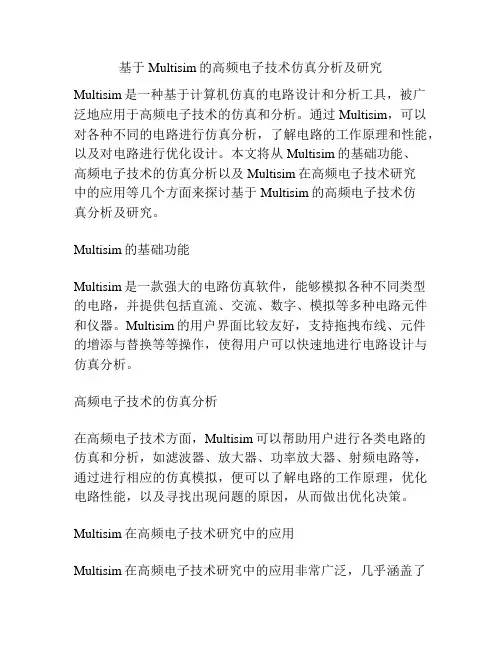 基于 Multisim 的高频电子技术仿真分析及研究

Multisim 是一种基于计算机仿真的电路设计和分析工具，被广泛地应用于高频电子技术的仿真和分析。通过 Multisim，可以对各种不同的电路进行仿真分析，了解电路的工作原理和性能，以及对电路进行优化设计。本文将从 Multisim 的基础功能、高频电子技术的仿真分析以及 Multisim 在高频电子技术研究中的应用等几个方面来探讨基于 Multisim 的高频电子技术仿真分析及研究。

Multisim 的基础功能

Multisim 是一款强大的电路仿真软件，能够模拟各种不同类型的电路，并提供包括直流、交流、数字、模拟等多种电路元件和仪器。Multisim 的用户界面比较友好，支持拖拽布线、元件的增添与替换等等操作，使得用户可以快速地进行电路设计与仿真分析。

高频电子技术的仿真分析

在高频电子技术方面，Multisim 可以帮助用户进行各类电路的仿真和分析，如滤波器、放大器、功率放大器、射频电路等，通过进行相应的仿真模拟，便可以了解电路的工作原理，优化电路性能，以及寻找出现问题的原因，从而做出优化决策。

Multisim 在高频电子技术研究中的应用

Multisim 在高频电子技术研究中的应用非常广泛，几乎涵盖了